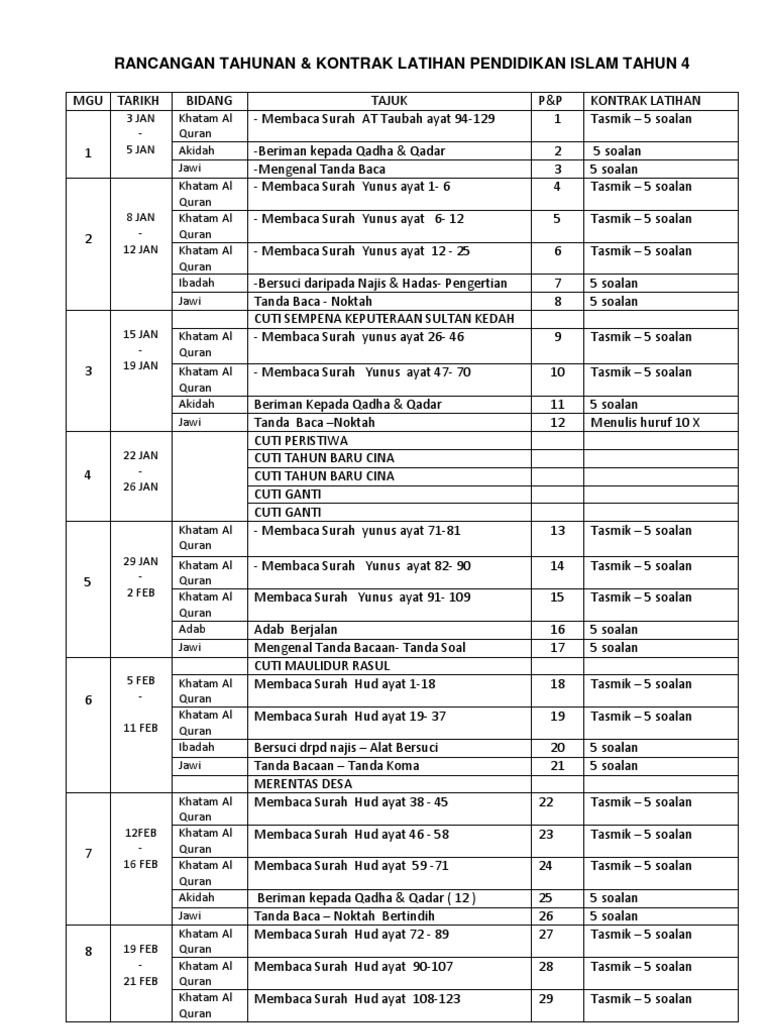 RANCANGAN TAHUNAN & KONTRAK LATIHAN PENDIDIKAN ISLAM TAHUN 4

| MGU | TARIKH | BIDANG | TAJUK | P&P | KONTRAK LATIHAN |
|---|---|---|---|---|---|
| 1 | 3 JAN - 5 JAN | Khatam Al Quran | - Membaca Surah AT Taubah ayat 94-129 | 1 | Tasmik – 5 soalan |
| | | Akidah | -Beriman kepada Qadha & Qadar | 2 | 5 soalan |
| | | Jawi | -Mengenal Tanda Baca | 3 | 5 soalan |
| 2 | 8 JAN - 12 JAN | Khatam Al Quran | - Membaca Surah Yunus ayat 1- 6 | 4 | Tasmik – 5 soalan |
| | | Khatam Al Quran | - Membaca Surah Yunus ayat 6- 12 | 5 | Tasmik – 5 soalan |
| | | Khatam Al Quran | - Membaca Surah Yunus ayat 12 - 25 | 6 | Tasmik – 5 soalan |
| | | Ibadah | -Bersuci daripada Najis & Hadas- Pengertian | 7 | 5 soalan |
| | | Jawi | Tanda Baca - Noktah | 8 | 5 soalan |
| 3 | 15 JAN - 19 JAN | | CUTI SEMPENA KEPUTERAAN SULTAN KEDAH | | |
| | | Khatam Al Quran | - Membaca Surah yunus ayat 26- 46 | 9 | Tasmik – 5 soalan |
| | | Khatam Al Quran | - Membaca Surah Yunus ayat 47- 70 | 10 | Tasmik – 5 soalan |
| | | Akidah | Beriman Kepada Qadha & Qadar | 11 | 5 soalan |
| | | Jawi | Tanda Baca –Noktah | 12 | Menulis huruf 10 X |
| 4 | 22 JAN - 26 JAN | | CUTI PERISTIWA | | |
| | | | CUTI TAHUN BARU CINA | | |
| | | | CUTI TAHUN BARU CINA | | |
| | | | CUTI GANTI | | |
| | | | CUTI GANTI | | |
| 5 | 29 JAN - 2 FEB | Khatam Al Quran | - Membaca Surah yunus ayat 71-81 | 13 | Tasmik – 5 soalan |
| | | Khatam Al Quran | - Membaca Surah Yunus ayat 82- 90 | 14 | Tasmik – 5 soalan |
| | | Khatam Al Quran | Membaca Surah Yunus ayat 91- 109 | 15 | Tasmik – 5 soalan |
| | | Adab | Adab Berjalan | 16 | 5 soalan |
| | | Jawi | Mengenal Tanda Bacaan- Tanda Soal | 17 | 5 soalan |
| 6 | 5 FEB - 11 FEB | | CUTI MAULIDUR RASUL | | |
| | | Khatam Al Quran | Membaca Surah Hud ayat 1-18 | 18 | Tasmik – 5 soalan |
| | | Khatam Al Quran | Membaca Surah Hud ayat 19- 37 | 19 | Tasmik – 5 soalan |
| | | Ibadah | Bersuci drpd najis – Alat Bersuci | 20 | 5 soalan |
| | | Jawi | Tanda Bacaan – Tanda Koma | 21 | 5 soalan |
| | | | MERENTAS DESA | | |
| 7 | 12FEB - 16 FEB | Khatam Al Quran | Membaca Surah Hud ayat 38 - 45 | 22 | Tasmik – 5 soalan |
| | | Khatam Al Quran | Membaca Surah Hud ayat 46 - 58 | 23 | Tasmik – 5 soalan |
| | | Khatam Al Quran | Membaca Surah Hud ayat 59 -71 | 24 | Tasmik – 5 soalan |
| | | Akidah | Beriman kepada Qadha & Qadar ( 12 ) | 25 | 5 soalan |
| | | Jawi | Tanda Baca – Noktah Bertindih | 26 | 5 soalan |
| 8 | 19 FEB - 21 FEB | Khatam Al Quran | Membaca Surah Hud ayat 72 - 89 | 27 | Tasmik – 5 soalan |
| | | Khatam Al Quran | Membaca Surah Hud ayat 90-107 | 28 | Tasmik – 5 soalan |
| | | Khatam Al Quran | Membaca Surah Hud ayat 108-123 | 29 | Tasmik – 5 soalan |